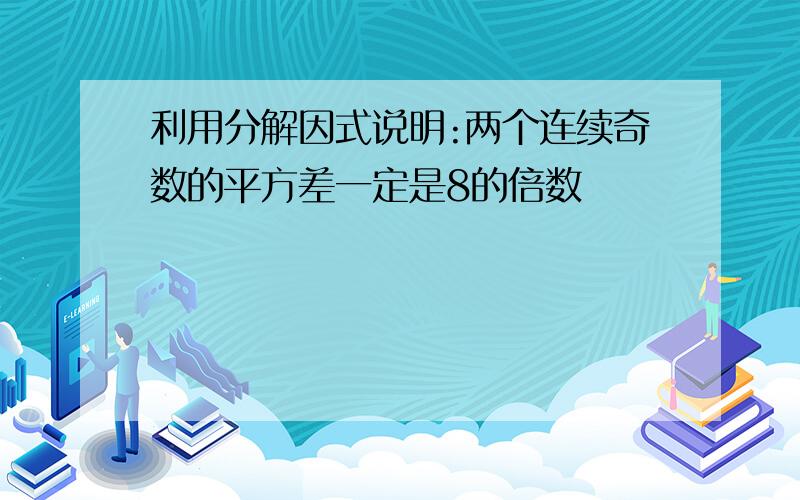 利用分解因式说明:两个连续奇数的平方差一定是8的倍数

E-LEARNING